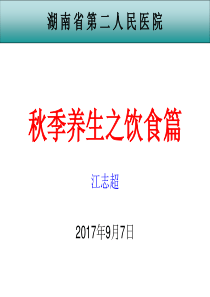 湖南省第二人民医院

秋季养生之饮食篇

江志超

2017年9月7日